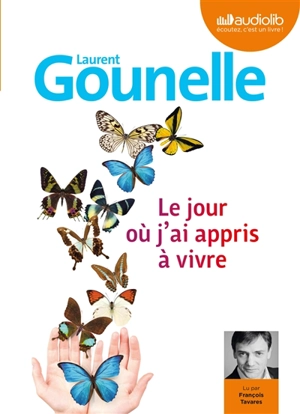 audiolib
écoutez, c'est un livre !

Laurent
Gounelle

Le jour
où j'ai appris
à vivre

Lu par
François
Tavares